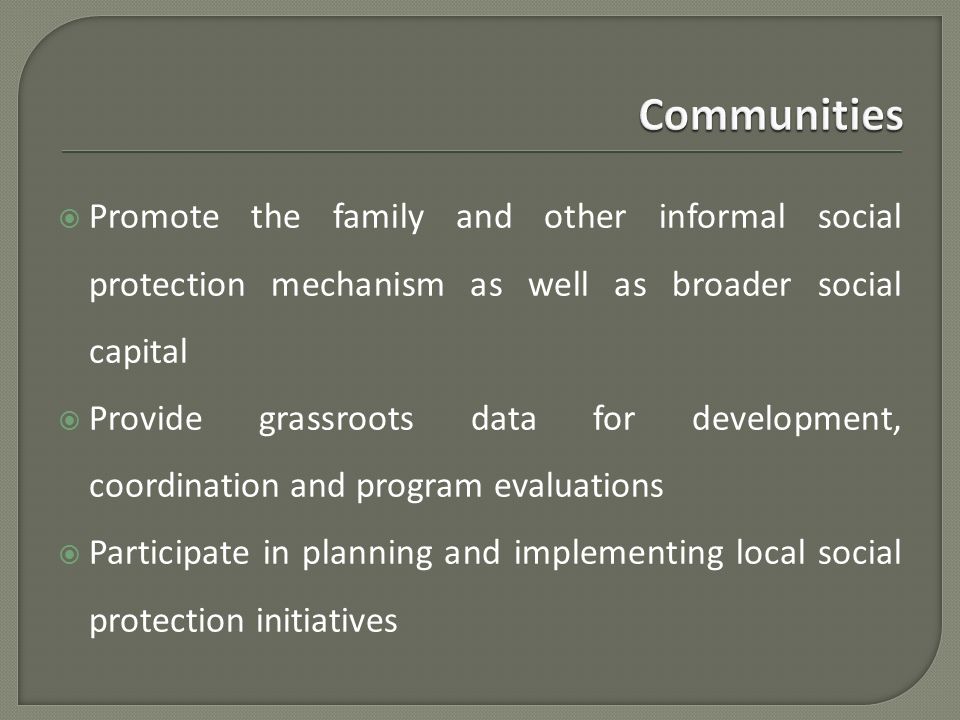 Communities

Promote the family and other informal social protection mechanism as well as broader social capital

Provide grassroots data for development, coordination and program evaluations

Participate in planning and implementing local social protection initiatives